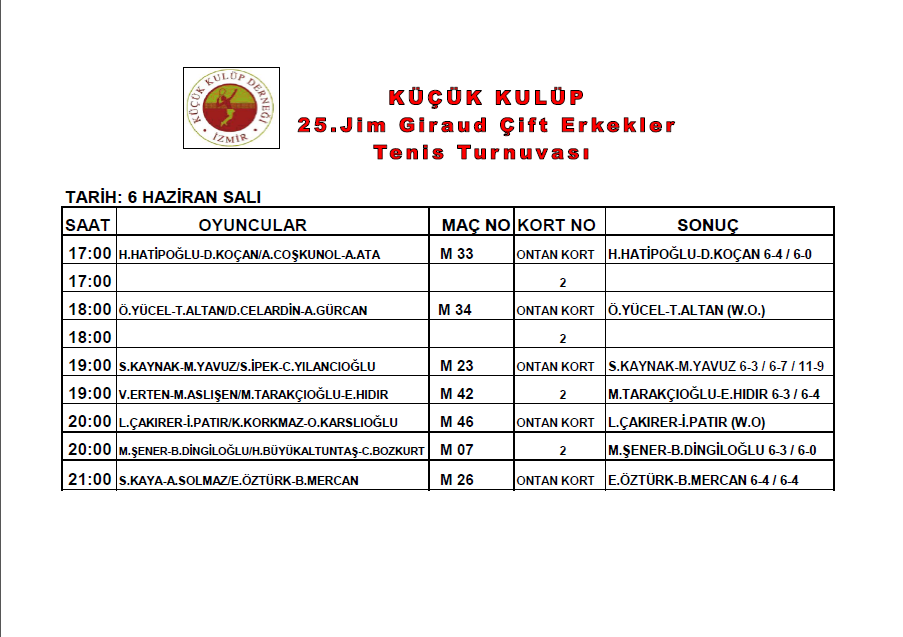 KÜÇÜK KULÜP DERNEĞİ İZMİR

KÜÇÜK KULÜP
25.Jim Giraud Çift Erkekler
Tenis Turnuvası

TARİH: 6 HAZİRAN SALI

| SAAT | OYUNCULAR | MAÇ NO | KORT NO | SONUÇ |
|---|---|---|---|---|
| 17:00 | H.HATİPOĞLU-D.KOÇAN/A.COŞKUNOL-A.ATA | M 33 | ONTAN KORT | H.HATİPOĞLU-D.KOÇAN 6-4 / 6-0 |
| 17:00 | | | 2 | |
| 18:00 | Ö.YÜCEL-T.ALTAN/D.CELARDİN-A.GÜRCAN | M 34 | ONTAN KORT | Ö.YÜCEL-T.ALTAN (W.O.) |
| 18:00 | | | 2 | |
| 19:00 | S.KAYNAK-M.YAVUZ/S.İPEK-C.YILANCIOĞLU | M 23 | ONTAN KORT | S.KAYNAK-M.YAVUZ 6-3 / 6-7 / 11-9 |
| 19:00 | V.ERTEN-M.ASLIŞEN/M.TARAKÇIOĞLU-E.HIDIR | M 42 | 2 | M.TARAKÇIOĞLU-E.HIDIR 6-3 / 6-4 |
| 20:00 | L.ÇAKIRER-İ.PATIR/K.KORKMAZ-O.KARSLIOĞLU | M 46 | ONTAN KORT | L.ÇAKIRER-İ.PATIR (W.O) |
| 20:00 | M.ŞENER-B.DİNGİLOĞLU/H.BÜYÜKALTUNTAŞ-C.BOZKURT | M 07 | 2 | M.ŞENER-B.DİNGİLOĞLU 6-3 / 6-0 |
| 21:00 | S.KAYA-A.SOLMAZ/E.ÖZTÜRK-B.MERCAN | M 26 | ONTAN KORT | E.ÖZTÜRK-B.MERCAN 6-4 / 6-4 |